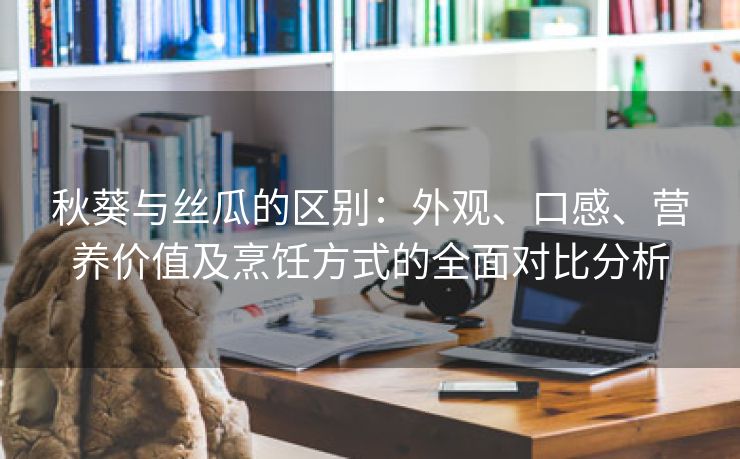 秋葵与丝瓜的区别：外观、口感、营养价值及烹饪方式的全面对比分析